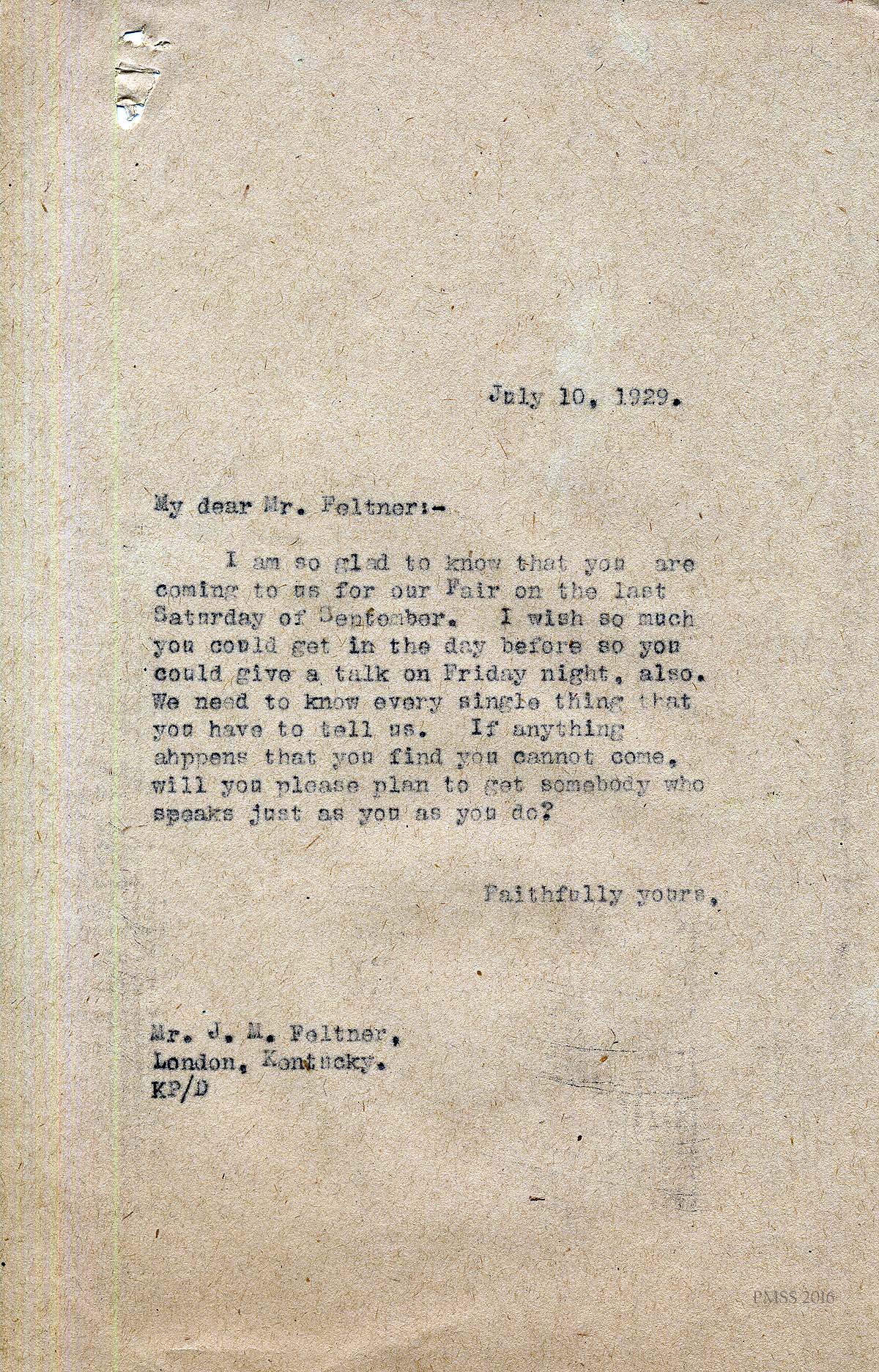 July 10, 1929.

My dear Mr. Feltner:-

I am so glad to know that you are coming to us for our Fair on the last Saturday of September. I wish so much you could get in the day before so you could give a talk on Friday night, also. We need to know every single thing that you have to tell us. If anything ahppens that you find you cannot come, will you please plan to get somebody who speaks just as you as you do?

Faithfully yours,

Mr. J. M. Feltner,
London, Kentucky.
KP/D

PMSS 2016